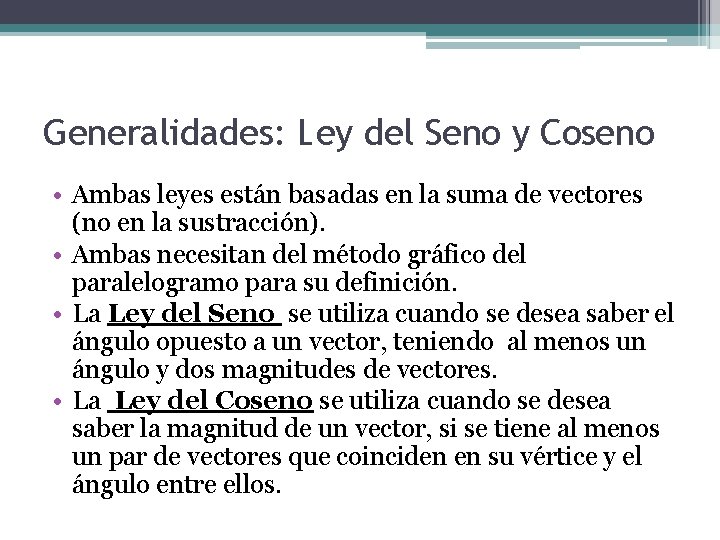 Generalidades: Ley del Seno y Coseno

• Ambas leyes están basadas en la suma de vectores (no en la sustracción).
• Ambas necesitan del método gráfico del paralelogramo para su definición.
• La Ley del Seno se utiliza cuando se desea saber el ángulo opuesto a un vector, teniendo al menos un ángulo y dos magnitudes de vectores.
• La Ley del Coseno se utiliza cuando se desea saber la magnitud de un vector, si se tiene al menos un par de vectores que coinciden en su vértice y el ángulo entre ellos.